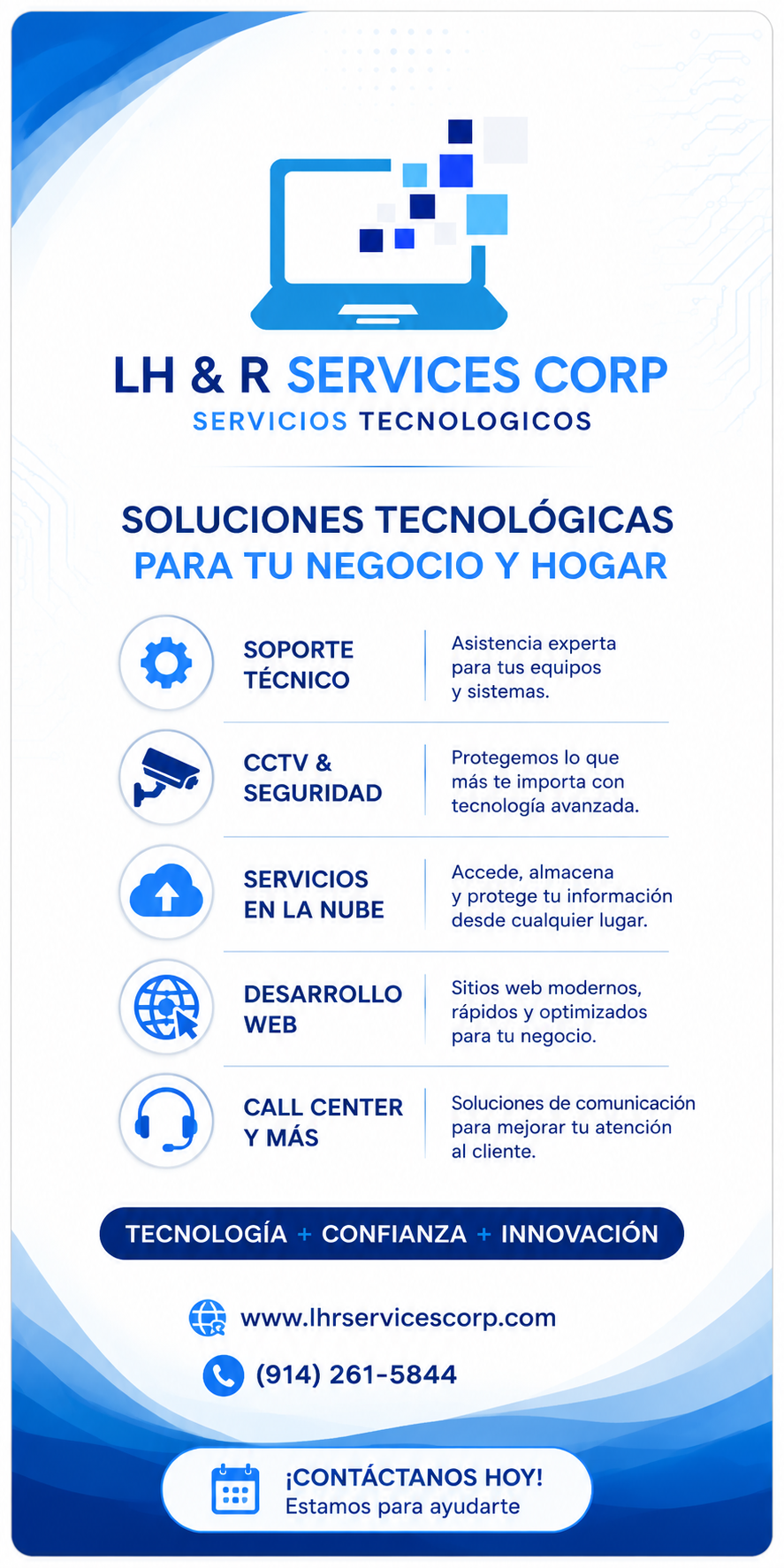 LH & R SERVICES CORP
SERVICIOS TECNOLOGICOS

SOLUCIONES TECNOLÓGICAS
PARA TU NEGOCIO Y HOGAR

SOPORTE TÉCNICO
Asistencia experta para tus equipos y sistemas.

CCTV & SEGURIDAD
Protegemos lo que más te importa con tecnología avanzada.

SERVICIOS EN LA NUBE
Accede, almacena y protege tu información desde cualquier lugar.

DESARROLLO WEB
Sitios web modernos, rápidos y optimizados para tu negocio.

CALL CENTER Y MÁS
Soluciones de comunicación para mejorar tu atención al cliente.

TECNOLOGÍA + CONFIANZA + INNOVACIÓN

www.lhrservicescorp.com
(914) 261-5844

¡CONTÁCTANOS HOY!
Estamos para ayudarte